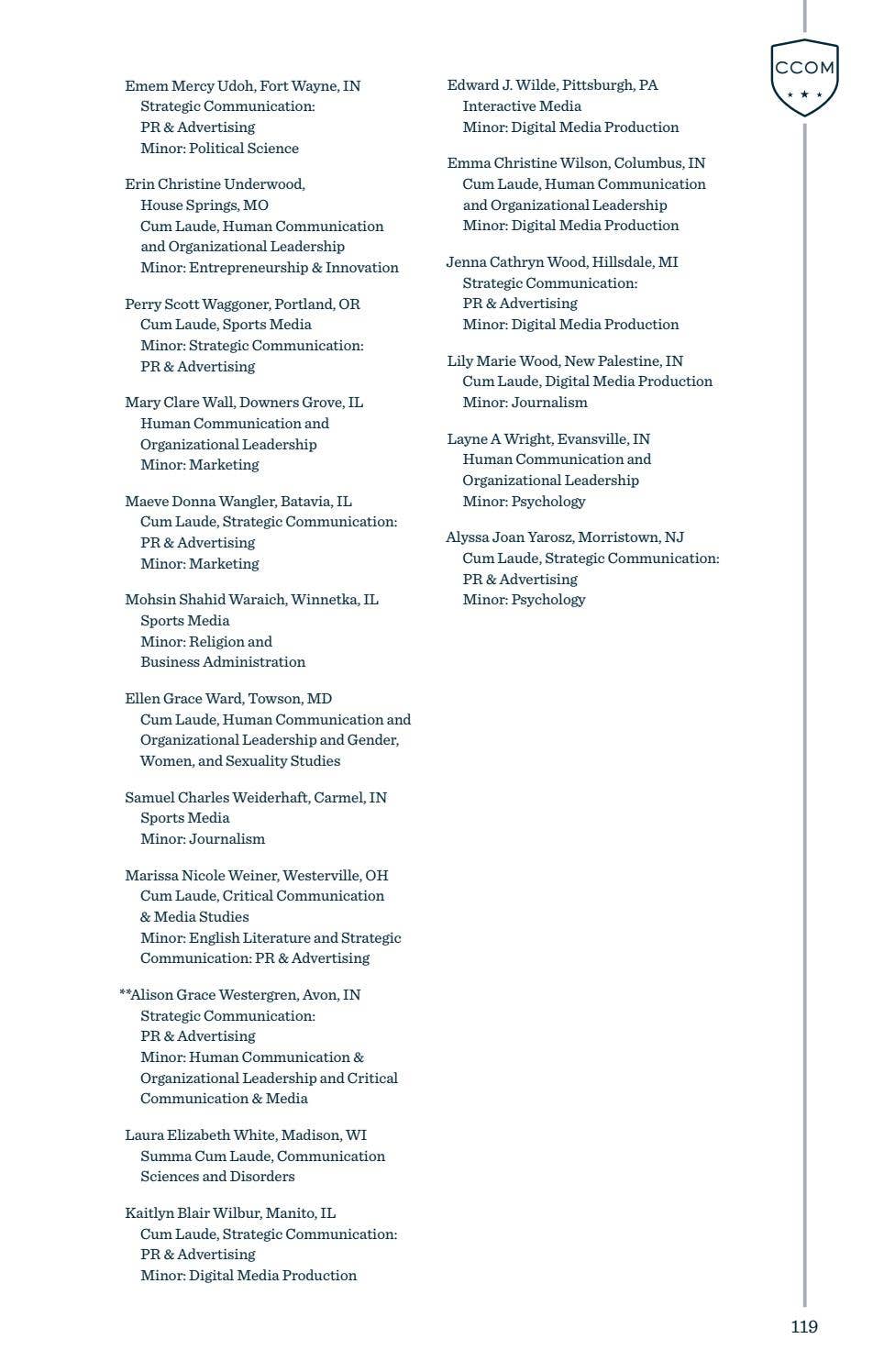 CCOM

Emem Mercy Udoh, Fort Wayne, IN
Strategic Communication:
PR & Advertising
Minor: Political Science

Erin Christine Underwood,
House Springs, MO
Cum Laude, Human Communication
and Organizational Leadership
Minor: Entrepreneurship & Innovation

Perry Scott Waggoner, Portland, OR
Cum Laude, Sports Media
Minor: Strategic Communication:
PR & Advertising

Mary Clare Wall, Downers Grove, IL
Human Communication and
Organizational Leadership
Minor: Marketing

Maeve Donna Wangler, Batavia, IL
Cum Laude, Strategic Communication:
PR & Advertising
Minor: Marketing

Mohsin Shahid Waraich, Winnetka, IL
Sports Media
Minor: Religion and
Business Administration

Ellen Grace Ward, Towson, MD
Cum Laude, Human Communication and
Organizational Leadership and Gender,
Women, and Sexuality Studies

Samuel Charles Weiderhaft, Carmel, IN
Sports Media
Minor: Journalism

Marissa Nicole Weiner, Westerville, OH
Cum Laude, Critical Communication
& Media Studies
Minor: English Literature and Strategic
Communication: PR & Advertising

**Alison Grace Westergren, Avon, IN
Strategic Communication:
PR & Advertising
Minor: Human Communication &
Organizational Leadership and Critical
Communication & Media

Laura Elizabeth White, Madison, WI
Summa Cum Laude, Communication
Sciences and Disorders

Kaitlyn Blair Wilbur, Manito, IL
Cum Laude, Strategic Communication:
PR & Advertising
Minor: Digital Media Production

Edward J. Wilde, Pittsburgh, PA
Interactive Media
Minor: Digital Media Production

Emma Christine Wilson, Columbus, IN
Cum Laude, Human Communication
and Organizational Leadership
Minor: Digital Media Production

Jenna Cathryn Wood, Hillsdale, MI
Strategic Communication:
PR & Advertising
Minor: Digital Media Production

Lily Marie Wood, New Palestine, IN
Cum Laude, Digital Media Production
Minor: Journalism

Layne A Wright, Evansville, IN
Human Communication and
Organizational Leadership
Minor: Psychology

Alyssa Joan Yarosz, Morristown, NJ
Cum Laude, Strategic Communication:
PR & Advertising
Minor: Psychology

119